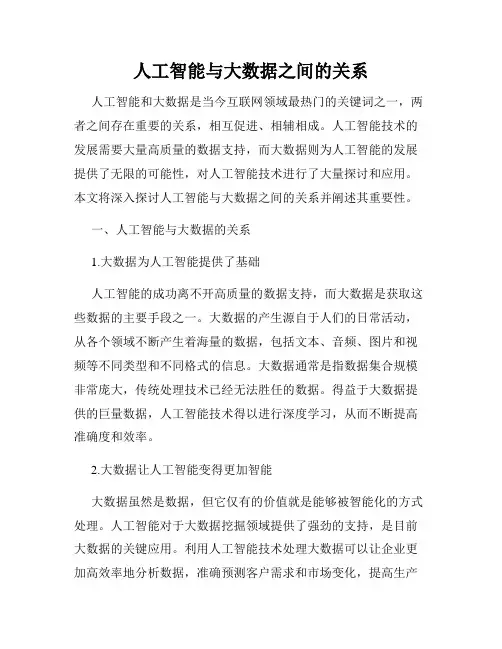 人工智能与大数据之间的关系

人工智能和大数据是当今互联网领域最热门的关键词之一，两者之间存在重要的关系，相互促进、相辅相成。人工智能技术的发展需要大量高质量的数据支持，而大数据则为人工智能的发展提供了无限的可能性，对人工智能技术进行了大量探讨和应用。本文将深入探讨人工智能与大数据之间的关系并阐述其重要性。

一、人工智能与大数据的关系

1.大数据为人工智能提供了基础

人工智能的成功离不开高质量的数据支持，而大数据是获取这些数据的主要手段之一。大数据的产生源自于人们的日常活动，从各个领域不断产生着海量的数据，包括文本、音频、图片和视频等不同类型和不同格式的信息。大数据通常是指数据集合规模非常庞大，传统处理技术已经无法胜任的数据。得益于大数据提供的巨量数据，人工智能技术得以进行深度学习，从而不断提高准确度和效率。

2.大数据让人工智能变得更加智能

大数据虽然是数据，但它仅有的价值就是能够被智能化的方式处理。人工智能对于大数据挖掘领域提供了强劲的支持，是目前大数据的关键应用。利用人工智能技术处理大数据可以让企业更加高效率地分析数据，准确预测客户需求和市场变化，提高生产